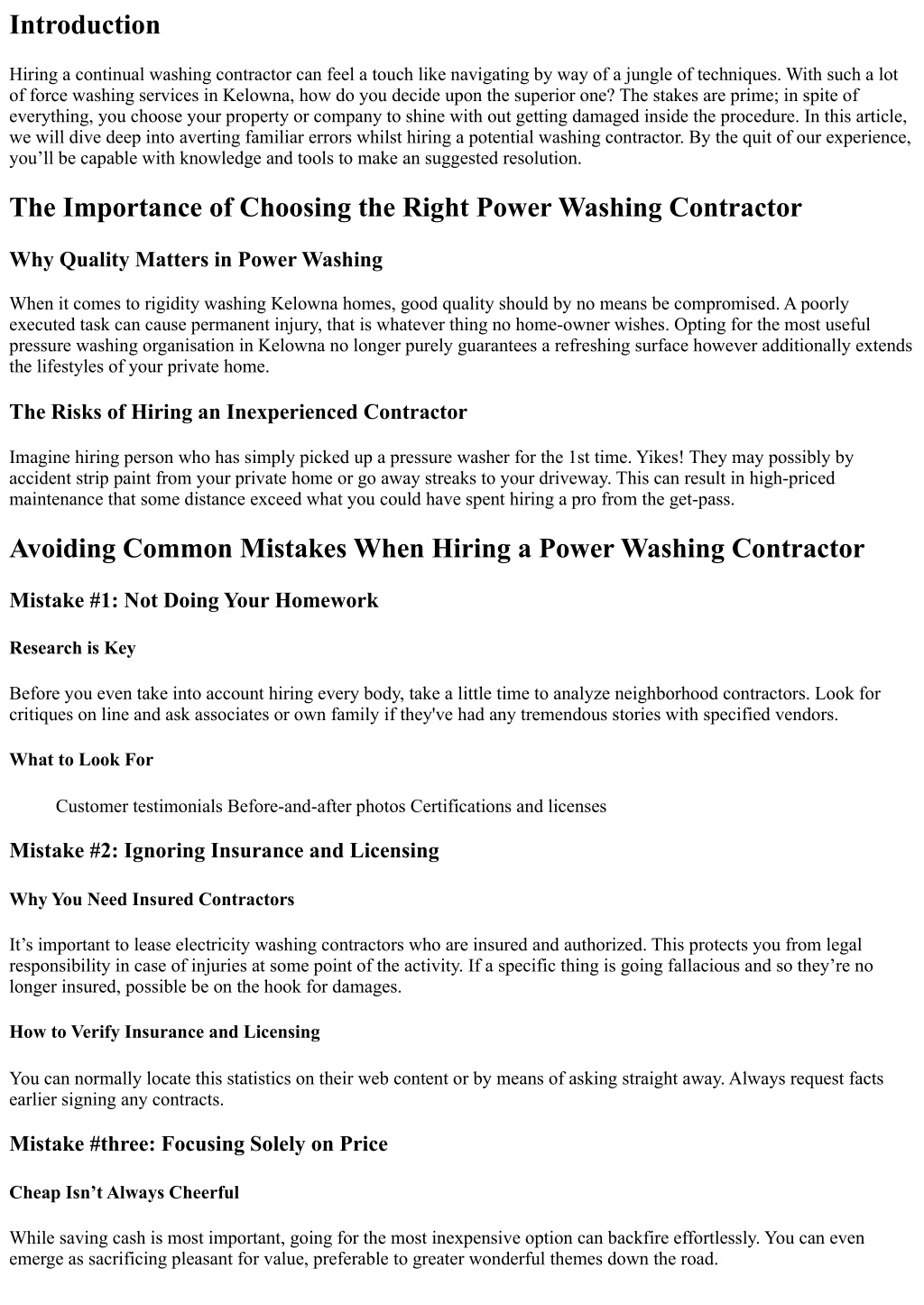 Introduction

Hiring a continual washing contractor can feel a touch like navigating by way of a jungle of techniques. With such a lot of force washing services in Kelowna, how do you decide upon the superior one? The stakes are prime; in spite of everything, you choose your property or company to shine with out getting damaged inside the procedure. In this article, we will dive deep into averting familiar errors whilst hiring a potential washing contractor. By the quit of our experience, you'll be capable with knowledge and tools to make an suggested resolution.

The Importance of Choosing the Right Power Washing Contractor

Why Quality Matters in Power Washing

When it comes to rigidity washing Kelowna homes, good quality should by no means be compromised. A poorly executed task can cause permanent injury, that is whatever thing no home-owner wishes. Opting for the most useful pressure washing organisation in Kelowna no longer purely guarantees a refreshing surface however additionally extends the lifestyles of your private home.

The Risks of Hiring an Inexperienced Contractor

Imagine hiring person who has simply picked up a pressure washer for the 1st time. Yikes! They may possibly by accident strip paint from your private home or go away streaks to your driveway. This can result in high-priced maintenance that some distance exceed what you could have spent hiring a pro from the get-pass.

Avoiding Common Mistakes When Hiring a Power Washing Contractor

Mistake #1: Not Doing Your Homework

Research is Key

Before you even take into account hiring every body, take a little time to analyze neighborhood contractors. Look for critiques on line and ask associates or own family if they've had any tremendous stories with specified vendors.

What to Look For

Customer testimonials Before-and-after photos Certifications and licenses

Mistake #2: Ignoring Insurance and Licensing

Why You Need Insured Contractors

It's important to lease electricity washing contractors who are insured and authorized. This protects you from legal responsibility in case of injuries at some point of the activity. If a specific thing is going fallacious and so they're no longer insured, possible be on the hook for damages.

How to Verify Insurance and Licensing

You can normally locate this statistics on their web content or by means of asking straight away. Always request facts earlier signing any contracts.

Mistake #three: Focusing Solely on Price

Cheap Isn't Always Cheerful

While saving cash is most important, going for the most inexpensive option can backfire effortlessly. You can even emerge as sacrificing pleasant for value, preferable to greater wonderful themes down the road.